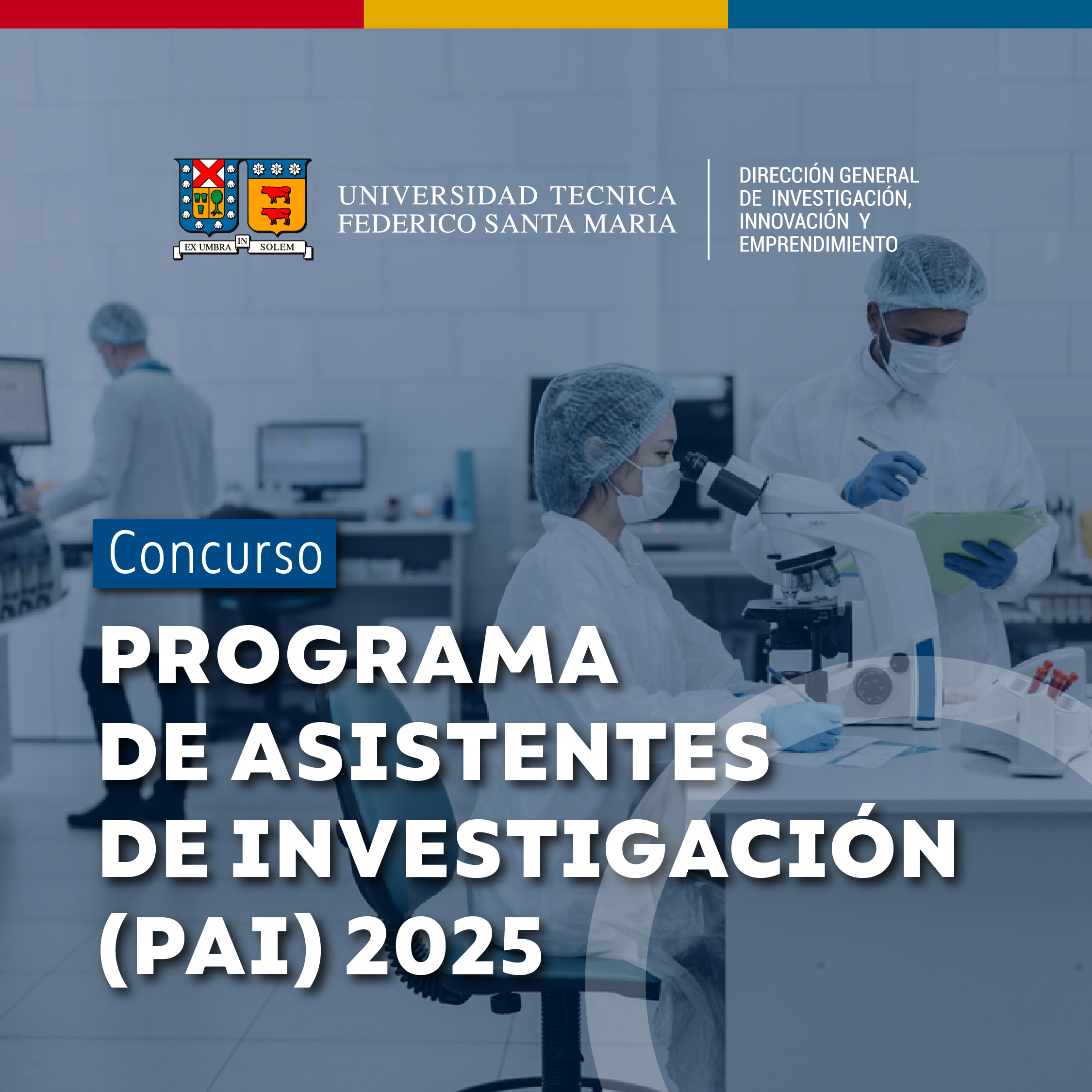 EX UMBRA IN SOLEM

UNIVERSIDAD TECNICA
FEDERICO SANTA MARIA

DIRECCIÓN GENERAL
DE INVESTIGACIÓN,
INNOVACIÓN Y
EMPRENDIMIENTO

Concurso

PROGRAMA
DE ASISTENTES
DE INVESTIGACIÓN
(PAI) 2025